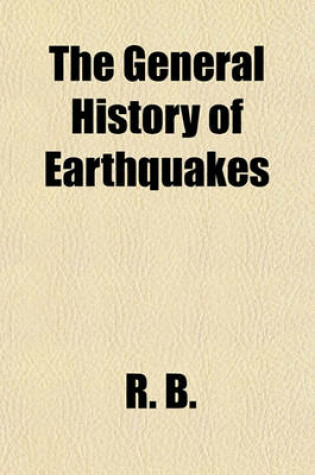 The General History of Earthquakes

R. B.